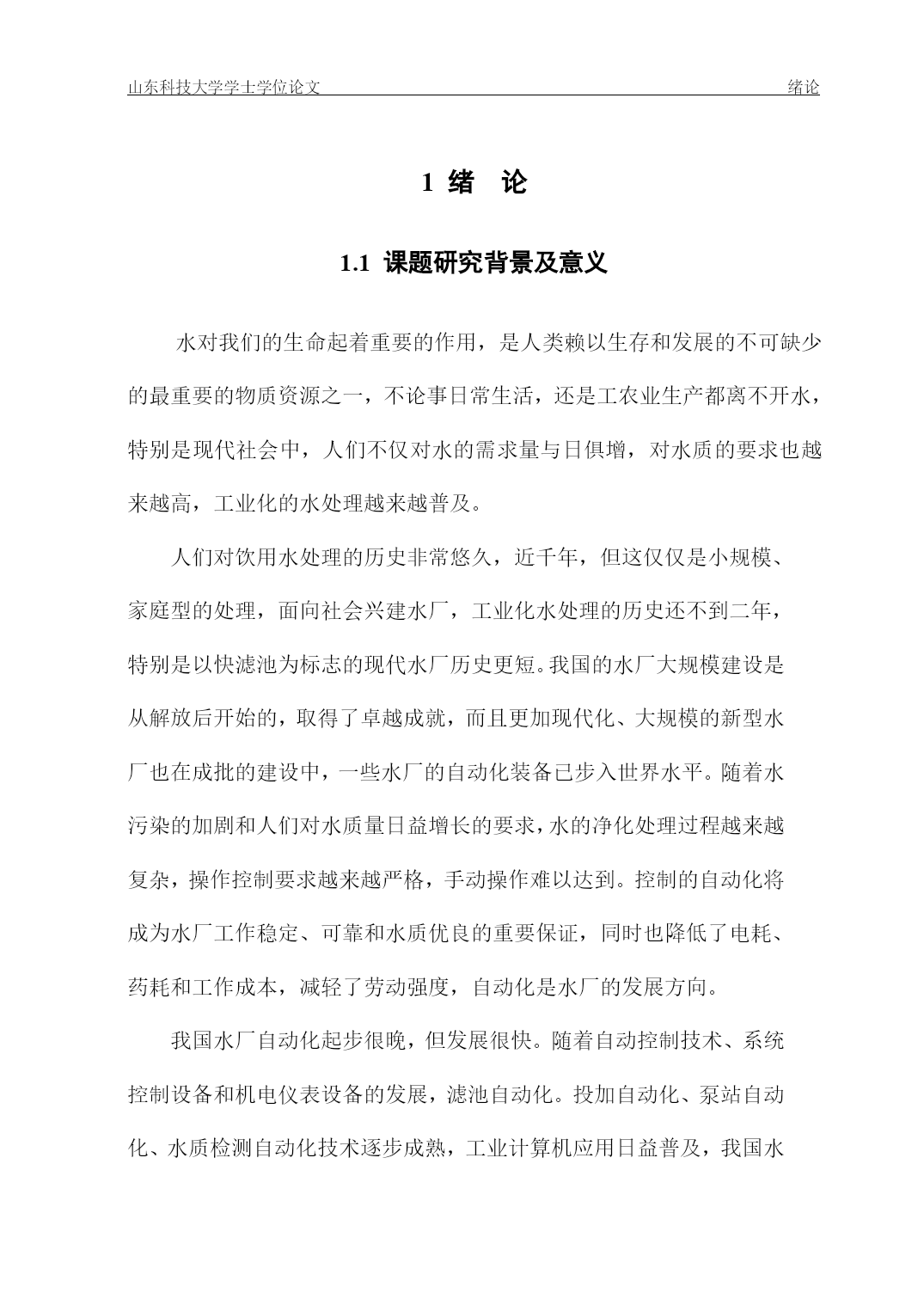 山东科技大学学士学位论文 绪论

1 绪 论

1.1 课题研究背景及意义

水对我们的生命起着重要的作用，是人类赖以生存和发展的不可缺少的最重要的物质资源之一，不论事日常生活，还是工农业生产都离不开水，特别是现代社会中，人们不仅对水的需求量与日俱增，对水质的要求也越来越高，工业化的水处理越来越普及。

人们对饮用水处理的历史非常悠久，近千年，但这仅仅是小规模、家庭型的处理，面向社会兴建水厂，工业化水处理的历史还不到二年，特别是以快滤池为标志的现代水厂历史更短。我国的水厂大规模建设是从解放后开始的，取得了卓越成就，而且更加现代化、大规模的新型水厂也在成批的建设中，一些水厂的自动化装备已步入世界水平。随着水污染的加剧和人们对水质量日益增长的要求，水的净化处理过程越来越复杂，操作控制要求越来越严格，手动操作难以达到。控制的自动化将成为水厂工作稳定、可靠和水质优良的重要保证，同时也降低了电耗、药耗和工作成本，减轻了劳动强度，自动化是水厂的发展方向。

我国水厂自动化起步很晚，但发展很快。随着自动控制技术、系统控制设备和机电仪表设备的发展，滤池自动化。投加自动化、泵站自动化、水质检测自动化技术逐步成熟，工业计算机应用日益普及，我国水